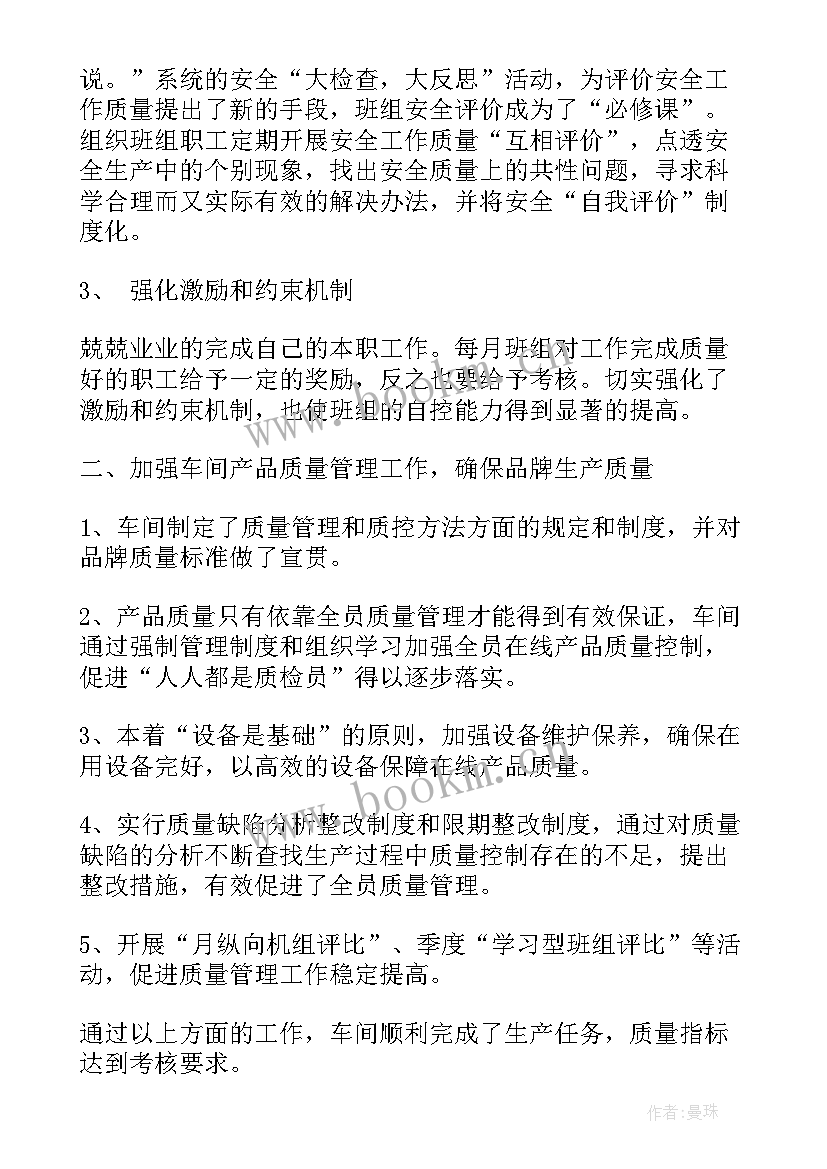 说。”系统的安全“大检查，大反思”活动，为评价安全工作质量提出了新的手段，班组安全评价成为了“必修课”。组织班组职工定期开展安全工作质量“互相评价”，点透安全生产中的个别现象，找出安全质量上的共性问题，寻求科学合理而又实际有效的解决办法，并将安全“自我评价”制度化。

3、 强化激励和约束机制

兢兢业业的完成自己的本职工作。每月班组对工作完成质量好的职工给予一定的奖励，反之也要给予考核。切实强化了激励和约束机制，也使班组的自控能力得到显著的提高。

二、加强车间产品质量管理工作，确保品牌生产质量

1、车间制定了质量管理和质控方法方面的规定和制度，并对品牌质量标准做了宣贯。

2、产品质量只有依靠全员质量管理才能得到有效保证，车间通过强制管理制度和组织学习加强全员在线产品质量控制，促进“人人都是质检员”得以逐步落实。

3、本着“设备是基础”的原则，加强设备维护保养，确保在用设备完好，以高效的设备保障在线产品质量。

4、实行质量缺陷分析整改制度和限期整改制度，通过对质量缺陷的分析不断查找生产过程中质量控制存在的不足，提出整改措施，有效促进了全员质量管理。

5、开展“月纵向机组评比”、季度“学习型班组评比”等活动，促进质量管理工作稳定提高。

通过以上方面的工作，车间顺利完成了生产任务，质量指标达到考核要求。

www.bookin.com

作者：曼珠